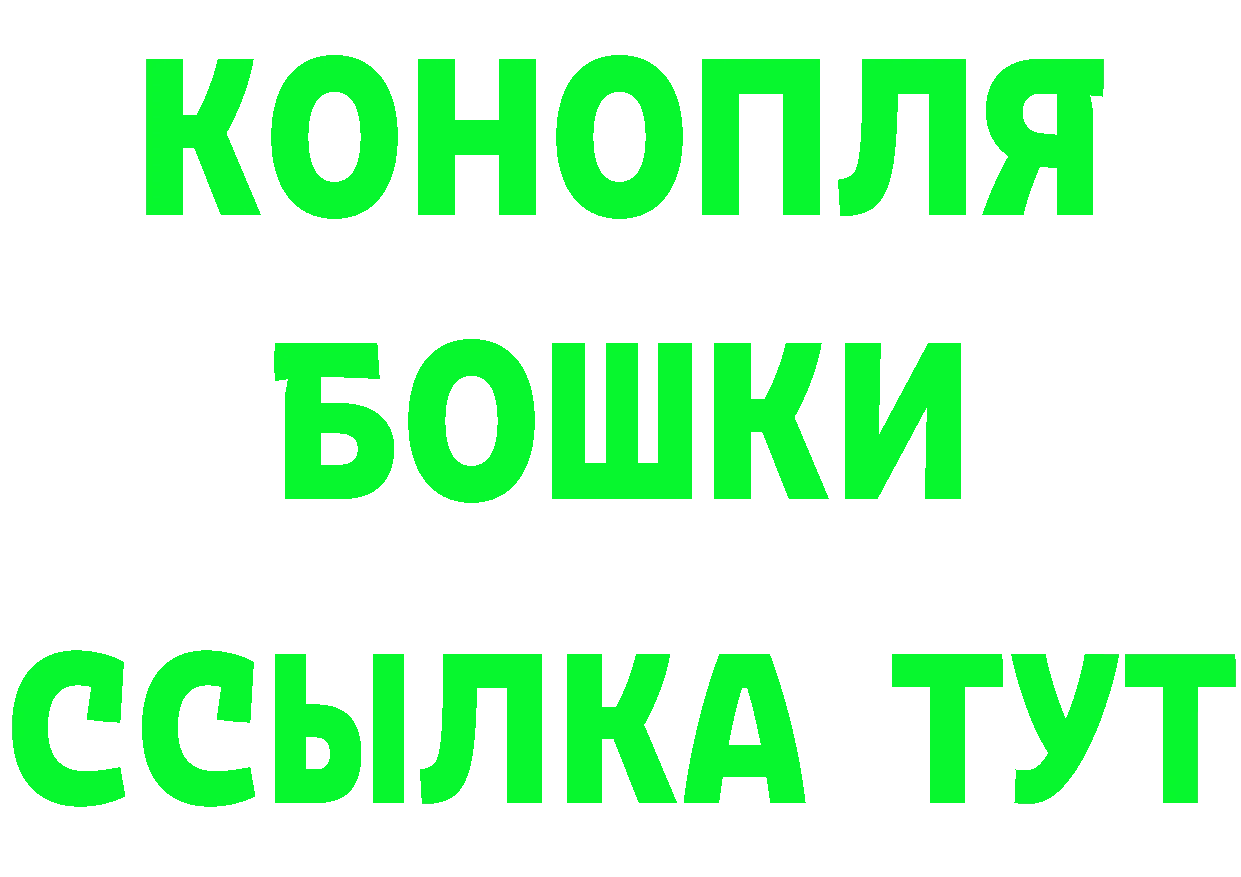 КОНОПЛЯ
БОШКИ
ССЫЛКА ТУТ